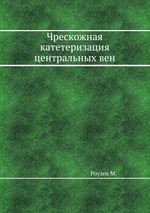 Чрескожная катетеризация центральных вен

Роузен М.